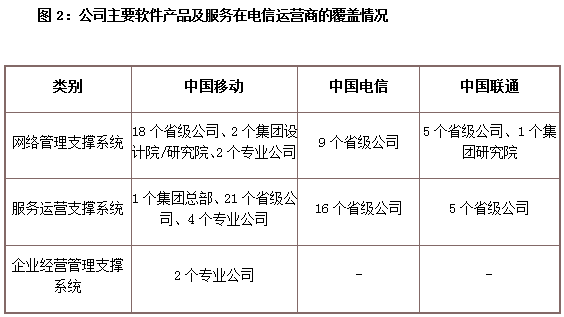 图 2：公司主要软件产品及服务在电信运营商的覆盖情况

| 类别 | 中国移动 | 中国电信 | 中国联通 |
|---|---|---|---|
| 网络管理支撑系统 | 18 个省级公司、2 个集团设计院/研究院、2 个专业公司 | 9 个省级公司 | 5 个省级公司、1 个集团研究院 |
| 服务运营支撑系统 | 1 个集团总部、21 个省级公司、4 个专业公司 | 16 个省级公司 | 5 个省级公司 |
| 企业经营管理支撑系统 | 2 个专业公司 | - | - |